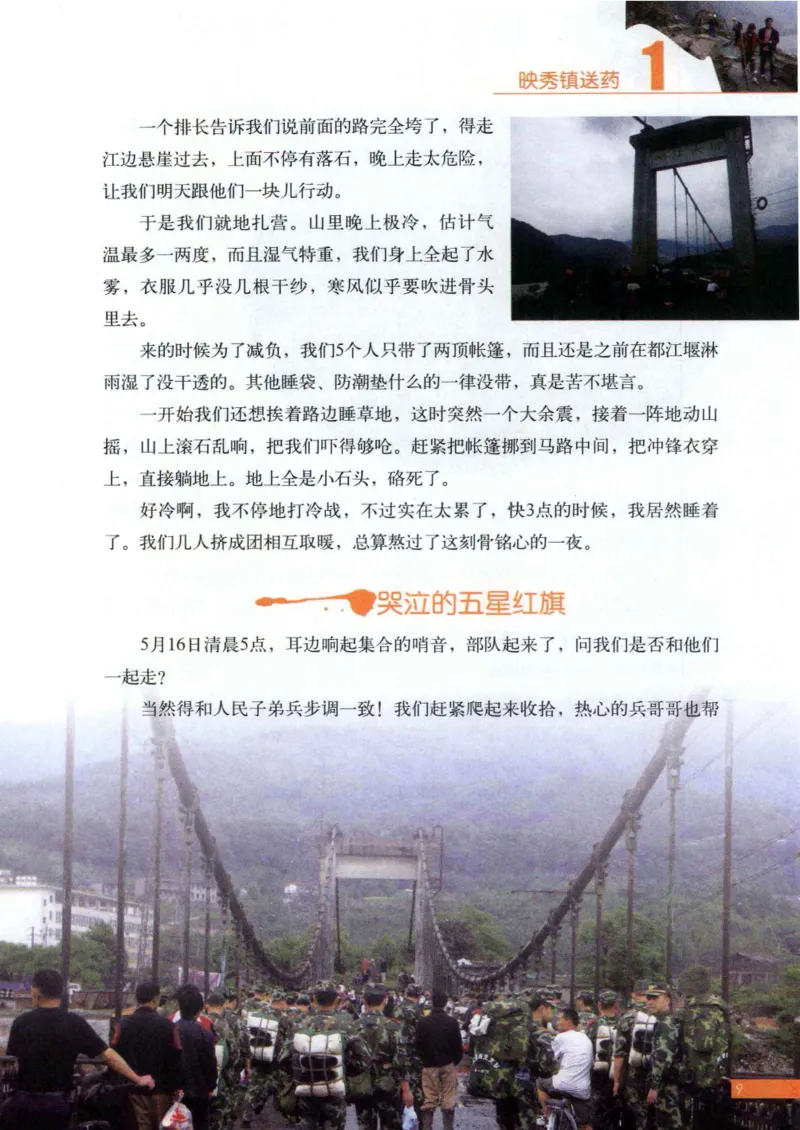 映秀镇送药 1

一个排长告诉我们说前面的路完全垮了，得走江边悬崖过去，上面不停有落石，晚上走太危险，让我们明天跟他们一块儿行动。

于是我们就地扎营。山里晚上极冷，估计气温最多一两度，而且湿气特重，我们身上全起了水雾，衣服几乎没几根干纱，寒风似乎要吹进骨头里去。

来的时候为了减负，我们5个人只带了两顶帐篷，而且还是之前在都江堰淋雨湿了没干透的。其他睡袋、防潮垫什么的一律没带，真是苦不堪言。

一开始我们还想挨着路边睡草地，这时突然一个大余震，接着一阵地动山摇，山上滚石乱响，把我们吓得够呛。赶紧把帐篷挪到马路中间，把冲锋衣穿上，直接躺地上。地上全是小石头，硌死了。

好冷啊，我不停地打冷战，不过实在太累了，快3点的时候，我居然睡着了。我们几人挤成团相互取暖，总算熬过了这刻骨铭心的一夜。

哭泣的五星红旗

5月16日清晨5点，耳边响起集合的哨音，部队起来了，问我们是否和他们一起走？

当然得和人民子弟兵步调一致！我们赶紧爬起来收拾，热心的兵哥哥也帮

9